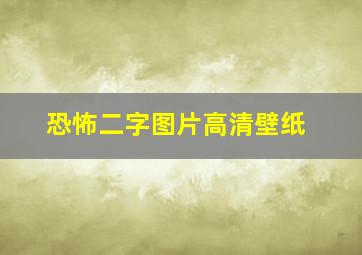 恐怖二字图片高清壁纸